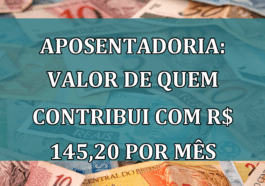 APOSENTADORIA: VALOR DE QUEM CONTRIBUI COM R$ 145,20 POR MÊS